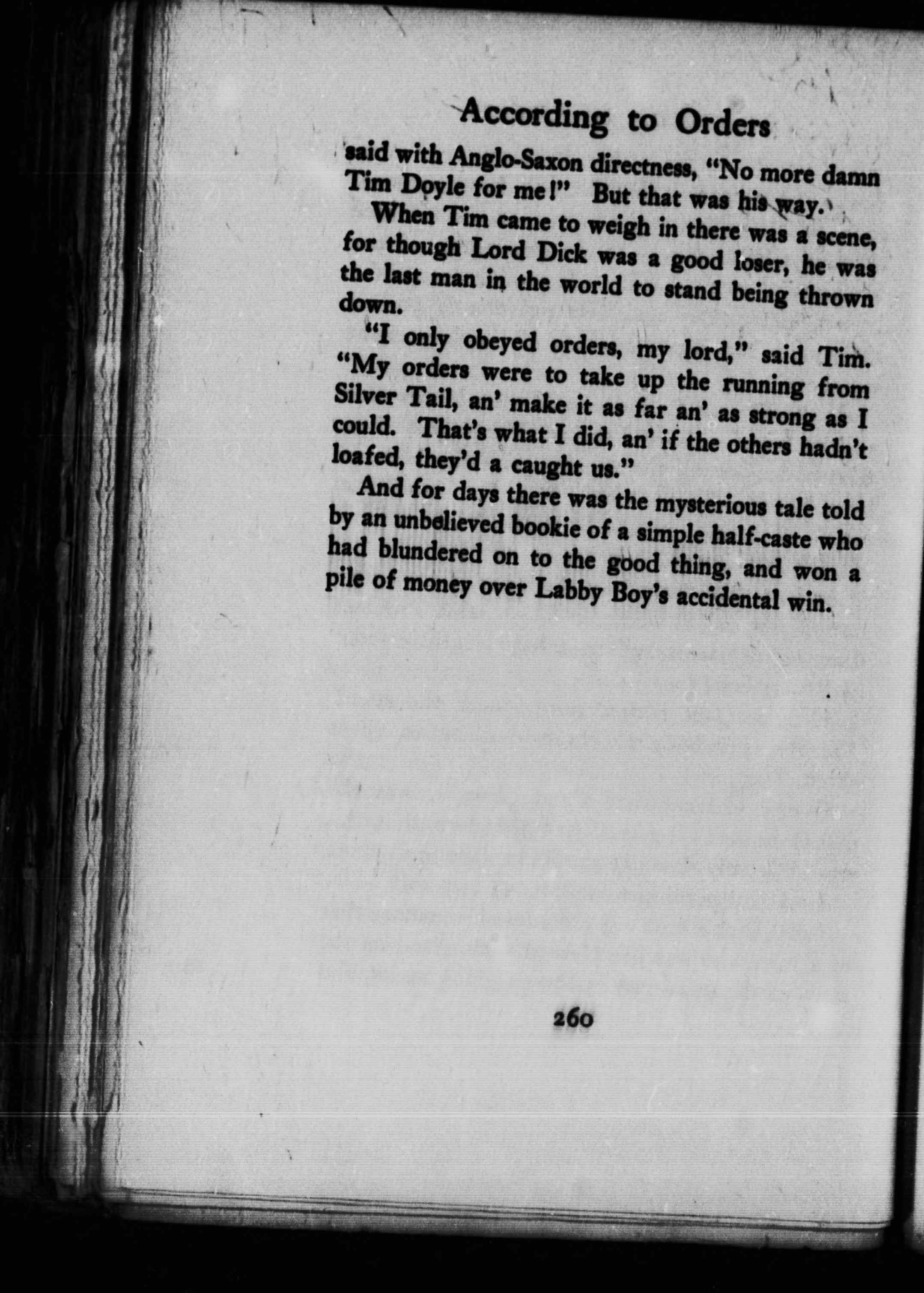 According to Orders

said with Anglo-Saxon directness, "No more damn Tim Doyle for me!" But that was his way.

When Tim came to weigh in there was a scene, for though Lord Dick was a good loser, he was the last man in the world to stand being thrown down.

"I only obeyed orders, my lord," said Tim. "My orders were to take up the running from Silver Tail, an' make it as far an' as strong as I could. That's what I did, an' if the others hadn't loafed, they'd a caught us."

And for days there was the mysterious tale told by an unbelieved bookie of a simple half-caste who had blundered on to the good thing, and won a pile of money over Labby Boy's accidental win.

260